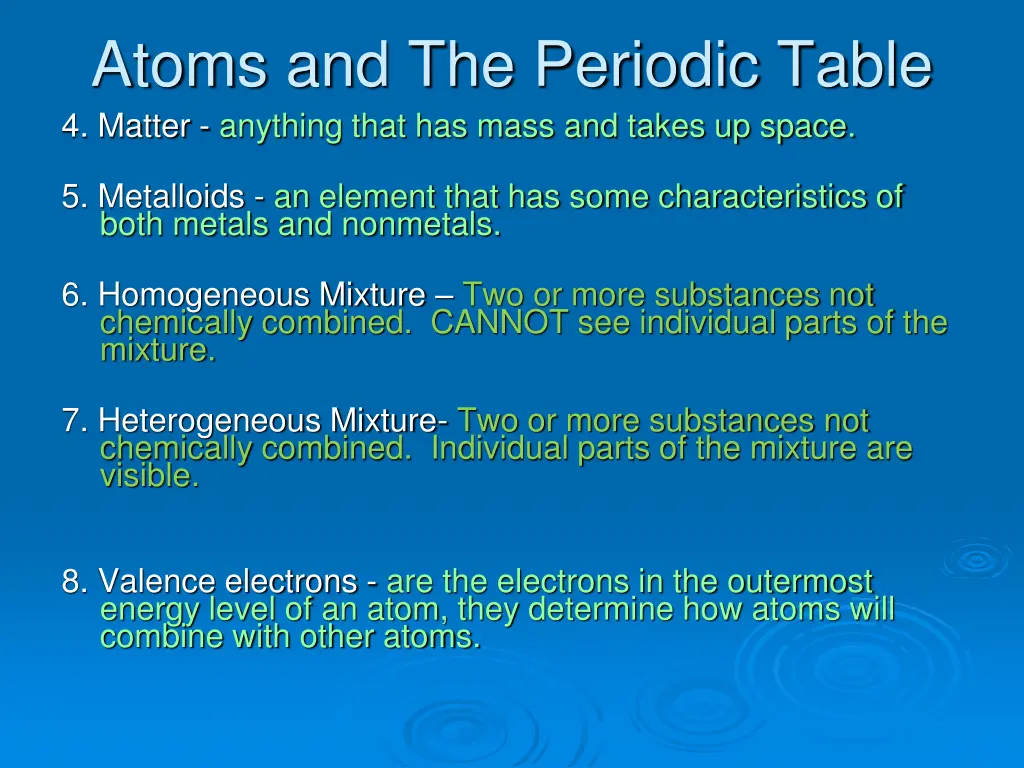 Atoms and The Periodic Table

4. Matter - anything that has mass and takes up space.

5. Metalloids - an element that has some characteristics of both metals and nonmetals.

6. Homogeneous Mixture – Two or more substances not chemically combined. CANNOT see individual parts of the mixture.

7. Heterogeneous Mixture- Two or more substances not chemically combined. Individual parts of the mixture are visible.

8. Valence electrons - are the electrons in the outermost energy level of an atom, they determine how atoms will combine with other atoms.